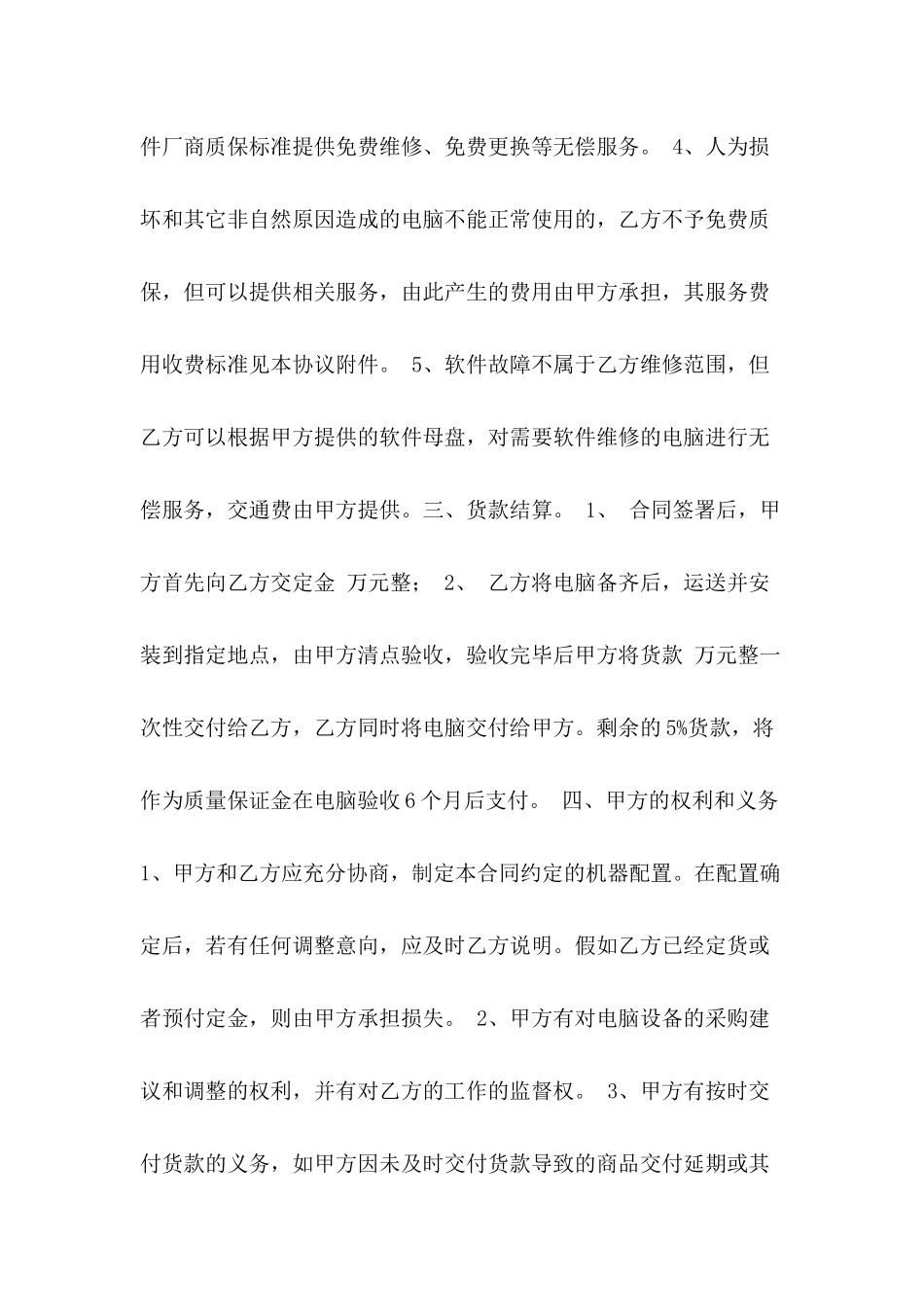 件厂商质保标准提供免费维修、免费更换等无偿服务。 4、人为损坏和其它非自然原因造成的电脑不能正常使用的，乙方不予免费质保，但可以提供相关服务，由此产生的费用由甲方承担，其服务费用收费标准见本协议附件。 5、软件故障不属于乙方维修范围，但乙方可以根据甲方提供的软件母盘，对需要软件维修的电脑进行无偿服务，交通费由甲方提供。三、货款结算。 1、 合同签署后，甲方首先向乙方交定金 万元整； 2、 乙方将电脑备齐后，运送并安装到指定地点，由甲方清点验收，验收完毕后甲方将货款 万元整一次性交付给乙方，乙方同时将电脑交付给甲方。剩余的5%货款，将作为质量保证金在电脑验收6个月后支付。 四、甲方的权利和义务 1、甲方和乙方应充分协商，制定本合同约定的机器配置。在配置确定后，若有任何调整意向，应及时乙方说明。假如乙方已经定货或者预付定金，则由甲方承担损失。 2、甲方有对电脑设备的采购建议和调整的权利，并有对乙方的工作的监督权。 3、甲方有按时交付货款的义务，如甲方因未及时交付货款导致的商品交付延期或其